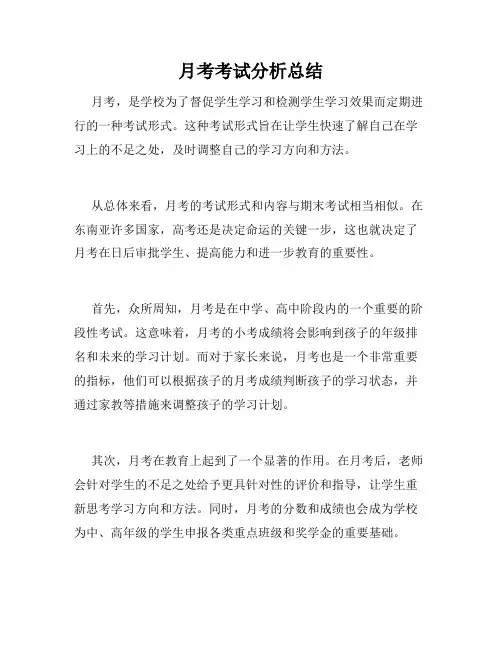 月考考试分析总结

月考，是学校为了督促学生学习和检测学生学习效果而定期进行的一种考试形式。这种考试形式旨在让学生快速了解自己在学习上的不足之处，及时调整自己的学习方向和方法。

从总体来看，月考的考试形式和内容与期末考试相当相似。在东南亚许多国家，高考还是决定命运的关键一步，这也就决定了月考在日后审批学生、提高能力和进一步教育的重要性。

首先，众所周知，月考是在中学、高中阶段内的一个重要的阶段性考试。这意味着，月考的小考成绩将会影响到孩子的年级排名和未来的学习计划。而对于家长来说，月考也是一个非常重要的指标，他们可以根据孩子的月考成绩判断孩子的学习状态，并通过家教等措施来调整孩子的学习计划。

其次，月考在教育上起到了一个显著的作用。在月考后，老师会针对学生的不足之处给予更具针对性的评价和指导，让学生重新思考学习方向和方法。同时，月考的分数和成绩也会成为学校为中、高年级的学生申报各类重点班级和奖学金的重要基础。